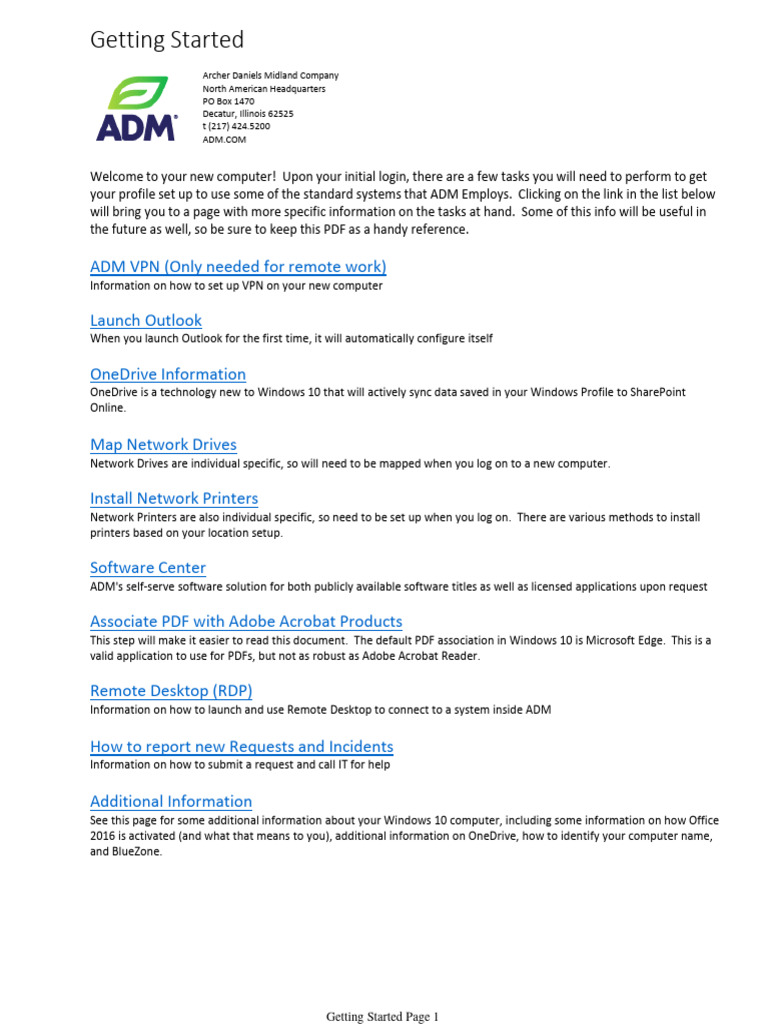 Getting Started

ADM

Archer Daniels Midland Company
North American Headquarters
PO Box 1470
Decatur, Illinois 62525
t (217) 424.5200
ADM.COM

Welcome to your new computer! Upon your initial login, there are a few tasks you will need to perform to get your profile set up to use some of the standard systems that ADM Employs. Clicking on the link in the list below will bring you to a page with more specific information on the tasks at hand. Some of this info will be useful in the future as well, so be sure to keep this PDF as a handy reference.

ADM VPN (Only needed for remote work)
Information on how to set up VPN on your new computer

Launch Outlook
When you launch Outlook for the first time, it will automatically configure itself

OneDrive Information
OneDrive is a technology new to Windows 10 that will actively sync data saved in your Windows Profile to SharePoint Online.

Map Network Drives
Network Drives are individual specific, so will need to be mapped when you log on to a new computer.

Install Network Printers
Network Printers are also individual specific, so need to be set up when you log on. There are various methods to install printers based on your location setup.

Software Center
ADM's self-serve software solution for both publicly available software titles as well as licensed applications upon request

Associate PDF with Adobe Acrobat Products
This step will make it easier to read this document. The default PDF association in Windows 10 is Microsoft Edge. This is a valid application to use for PDFs, but not as robust as Adobe Acrobat Reader.

Remote Desktop (RDP)
Information on how to launch and use Remote Desktop to connect to a system inside ADM

How to report new Requests and Incidents
Information on how to submit a request and call IT for help

Additional Information
See this page for some additional information about your Windows 10 computer, including some information on how Office 2016 is activated (and what that means to you), additional information on OneDrive, how to identify your computer name, and BlueZone.

Getting Started Page 1